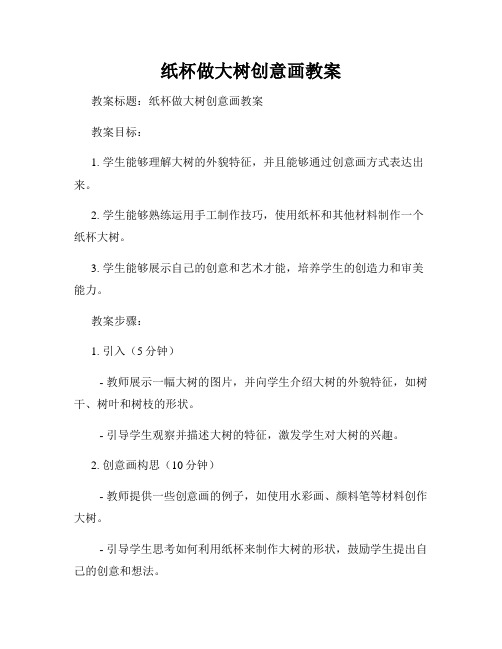 纸杯做大树创意画教案

教案标题：纸杯做大树创意画教案

教案目标：

1. 学生能够理解大树的外貌特征，并且能够通过创意画方式表达出来。

2. 学生能够熟练运用手工制作技巧，使用纸杯和其他材料制作一个纸杯大树。

3. 学生能够展示自己的创意和艺术才能，培养学生的创造力和审美能力。

教案步骤：

1. 引入（5 分钟）

- 教师展示一幅大树的图片，并向学生介绍大树的外貌特征，如树干、树叶和树枝的形状。

- 引导学生观察并描述大树的特征，激发学生对大树的兴趣。

2. 创意画构思（10 分钟）

- 教师提供一些创意画的例子，如使用水彩画、颜料笔等材料创作大树。

- 引导学生思考如何利用纸杯来制作大树的形状，鼓励学生提出自己的创意和想法。